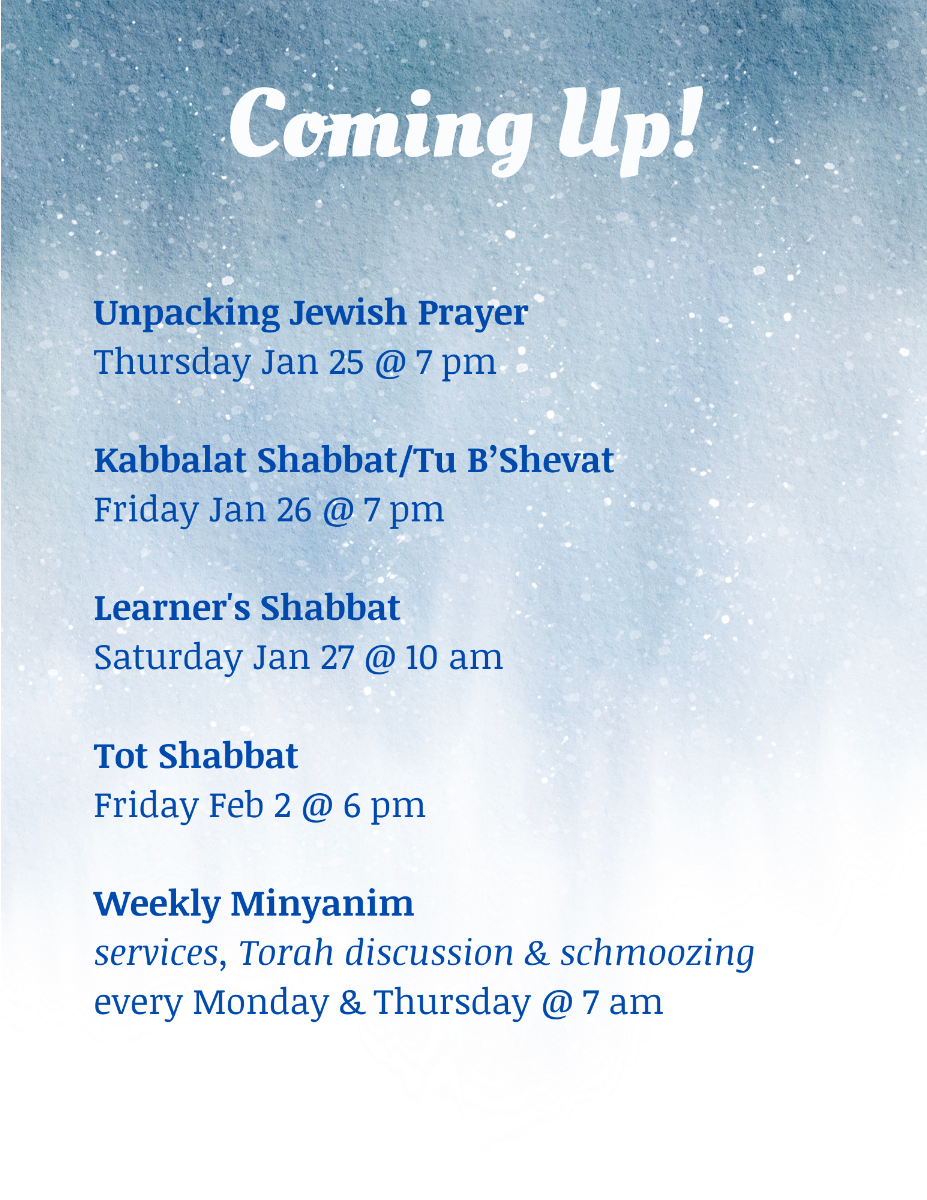 Coming Up!

Unpacking Jewish Prayer
Thursday Jan 25 @ 7 pm

Kabbalat Shabbat/Tu B'Shevat
Friday Jan 26 @ 7 pm

Learner's Shabbat
Saturday Jan 27 @ 10 am

Tot Shabbat
Friday Feb 2 @ 6 pm

Weekly Minyanim
services, Torah discussion & schmoozing
every Monday & Thursday @ 7 am